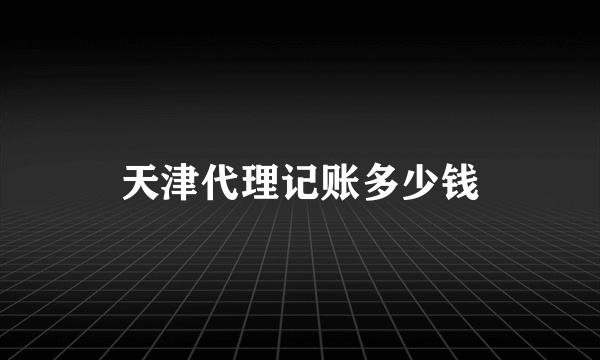 天津代理记账多少钱